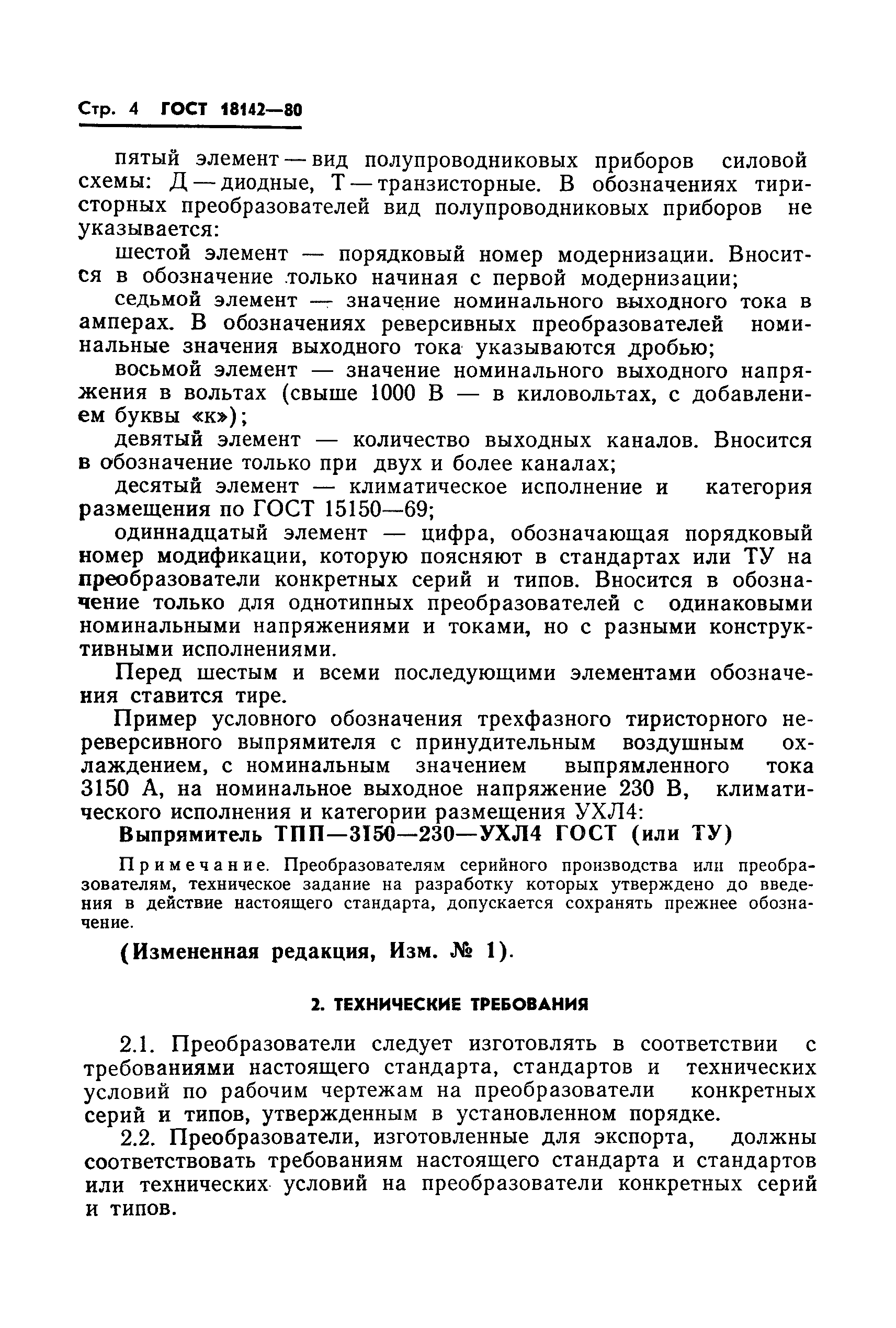 Стр. 4 ГОСТ 18142—80

пятый элемент — вид полупроводниковых приборов силовой схемы: Д — диодные, Т — транзисторные. В обозначениях тиристорных преобразователей вид полупроводниковых приборов не указывается:

шестой элемент — порядковый номер модернизации. Вносится в обозначение только начиная с первой модернизации;

седьмой элемент — значение номинального выходного тока в амперах. В обозначениях реверсивных преобразователей номинальные значения выходного тока указываются дробью;

восьмой элемент — значение номинального выходного напряжения в вольтах (свыше 1000 В — в киловольтах, с добавлением буквы «к»);

девятый элемент — количество выходных каналов. Вносится в обозначение только при двух и более каналах;

десятый элемент — климатическое исполнение и категория размещения по ГОСТ 15150—69;

одиннадцатый элемент — цифра, обозначающая порядковый номер модификации, которую поясняют в стандартах или ТУ на преобразователи конкретных серий и типов. Вносится в обозначение только для однотипных преобразователей с одинаковыми номинальными напряжениями и токами, но с разными конструктивными исполнениями.

Перед шестым и всеми последующими элементами обозначения ставится тире.

Пример условного обозначения трехфазного тиристорного нереверсивного выпрямителя с принудительным воздушным охлаждением, с номинальным значением выпрямленного тока 3150 А, на номинальное выходное напряжение 230 В, климатического исполнения и категории размещения УХЛ4:

Выпрямитель ТПП—3150—230—УХЛ4 ГОСТ (или ТУ)

Примечание. Преобразователям серийного производства или преобразователям, техническое задание на разработку которых утверждено до введения в действие настоящего стандарта, допускается сохранять прежнее обозначение.

(Измененная редакция, Изм. № 1).

2. ТЕХНИЧЕСКИЕ ТРЕБОВАНИЯ

2.1. Преобразователи следует изготовлять в соответствии с требованиями настоящего стандарта, стандартов и технических условий по рабочим чертежам на преобразователи конкретных серий и типов, утвержденным в установленном порядке.

2.2. Преобразователи, изготовленные для экспорта, должны соответствовать требованиям настоящего стандарта и стандартов или технических условий на преобразователи конкретных серий и типов.